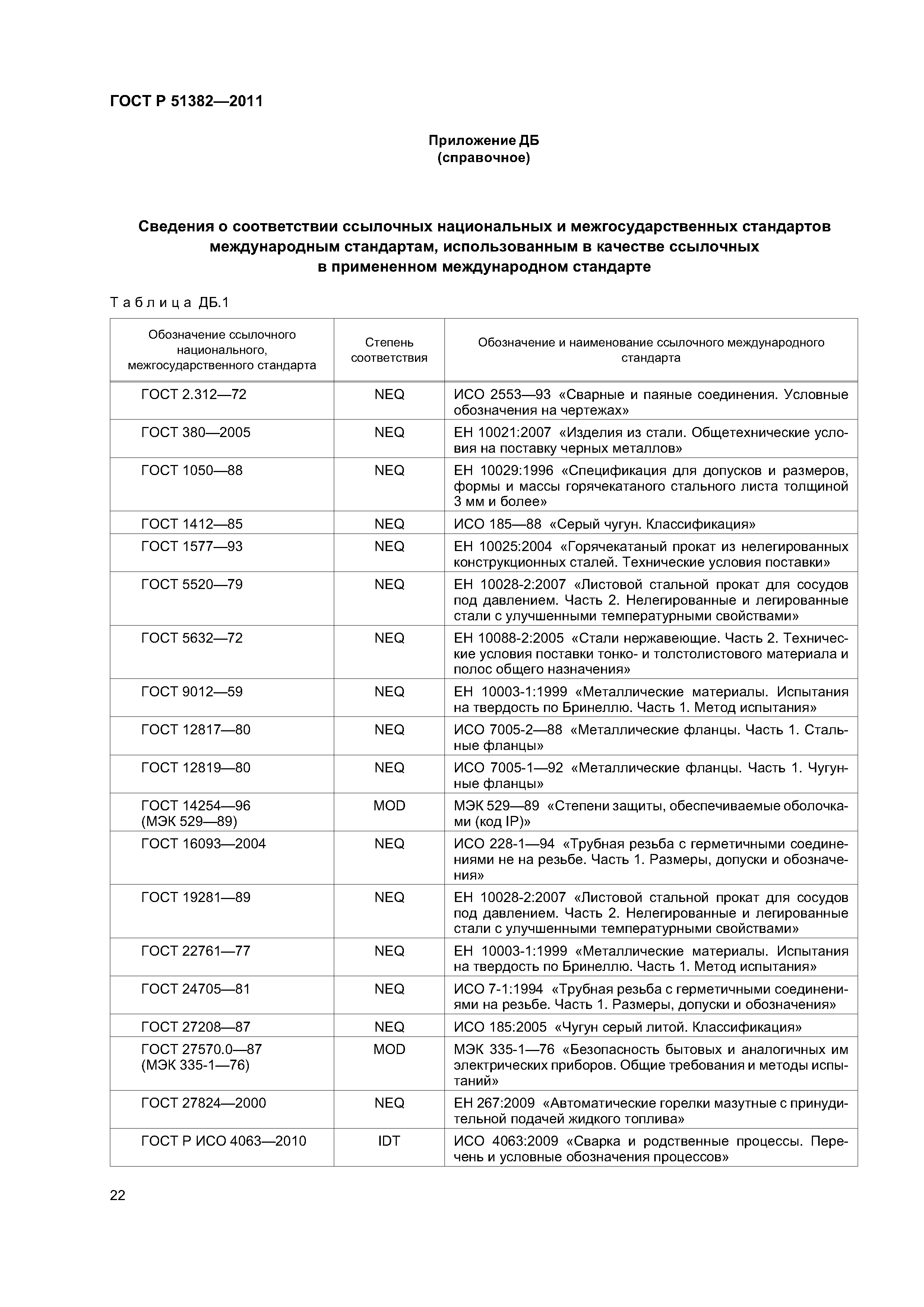 ГОСТ Р 51382—2011

Приложение ДБ
(справочное)

Сведения о соответствии ссылочных национальных и межгосударственных стандартов международным стандартам, использованным в качестве ссылочных в примененном международном стандарте

Таблица ДБ.1

| Обозначение ссылочного национального, межгосударственного стандарта | Степень соответствия | Обозначение и наименование ссылочного международного стандарта |
|---|---|---|
| ГОСТ 2.312—72 | NEQ | ИСО 2553—93 «Сварные и паяные соединения. Условные обозначения на чертежах» |
| ГОСТ 380—2005 | NEQ | ЕН 10021:2007 «Изделия из стали. Общетехнические условия на поставку черных металлов» |
| ГОСТ 1050—88 | NEQ | ЕН 10029:1996 «Спецификация для допусков и размеров, формы и массы горячекатаного стального листа толщиной 3 мм и более» |
| ГОСТ 1412—85 | NEQ | ИСО 185—88 «Серый чугун. Классификация» |
| ГОСТ 1577—93 | NEQ | ЕН 10025:2004 «Горячекатаный прокат из нелегированных конструкционных сталей. Технические условия поставки» |
| ГОСТ 5520—79 | NEQ | ЕН 10028-2:2007 «Листовой стальной прокат для сосудов под давлением. Часть 2. Нелегированные и легированные стали с улучшенными температурными свойствами» |
| ГОСТ 5632—72 | NEQ | ЕН 10088-2:2005 «Стали нержавеющие. Часть 2. Технические условия поставки тонко- и толстолистового материала и полос общего назначения» |
| ГОСТ 9012—59 | NEQ | ЕН 10003-1:1999 «Металлические материалы. Испытания на твердость по Бринеллю. Часть 1. Метод испытания» |
| ГОСТ 12817—80 | NEQ | ИСО 7005-2—88 «Металлические фланцы. Часть 1. Стальные фланцы» |
| ГОСТ 12819—80 | NEQ | ИСО 7005-1—92 «Металлические фланцы. Часть 1. Чугунные фланцы» |
| ГОСТ 14254—96 (МЭК 529—89) | MOD | МЭК 529—89 «Степени защиты, обеспечиваемые оболочками (код IP)» |
| ГОСТ 16093—2004 | NEQ | ИСО 228-1—94 «Трубная резьба с герметичными соединениями не на резьбе. Часть 1. Размеры, допуски и обозначения» |
| ГОСТ 19281—89 | NEQ | ЕН 10028-2:2007 «Листовой стальной прокат для сосудов под давлением. Часть 2. Нелегированные и легированные стали с улучшенными температурными свойствами» |
| ГОСТ 22761—77 | NEQ | ЕН 10003-1:1999 «Металлические материалы. Испытания на твердость по Бринеллю. Часть 1. Метод испытания» |
| ГОСТ 24705—81 | NEQ | ИСО 7-1:1994 «Трубная резьба с герметичными соединениями на резьбе. Часть 1. Размеры, допуски и обозначения» |
| ГОСТ 27208—87 | NEQ | ИСО 185:2005 «Чугун серый литой. Классификация» |
| ГОСТ 27570.0—87 (МЭК 335-1—76) | MOD | МЭК 335-1—76 «Безопасность бытовых и аналогичных им электрических приборов. Общие требования и методы испытаний» |
| ГОСТ 27824—2000 | NEQ | ЕН 267:2009 «Автоматические горелки мазутные с принудительной подачей жидкого топлива» |
| ГОСТ Р ИСО 4063—2010 | IDT | ИСО 4063:2009 «Сварка и родственные процессы. Перечень и условные обозначения процессов» |

22